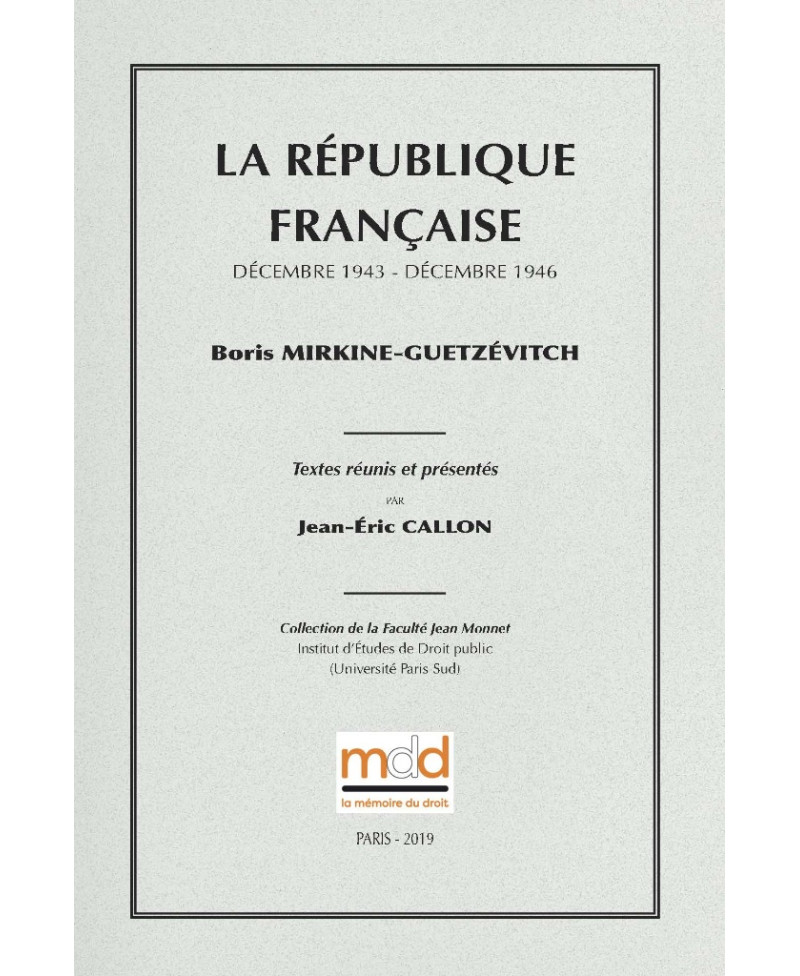 LA RÉPUBLIQUE FRANÇAISE

DÉCEMBRE 1943 - DÉCEMBRE 1946

Boris MIRKINE-GUETZÉVITCH

Textes réunis et présentés

PAR

Jean-Éric CALLON

Collection de la Faculté Jean Monnet
Institut d'Études de Droit public
(Université Paris Sud)

mdd
la mémoire du droit

PARIS - 2019